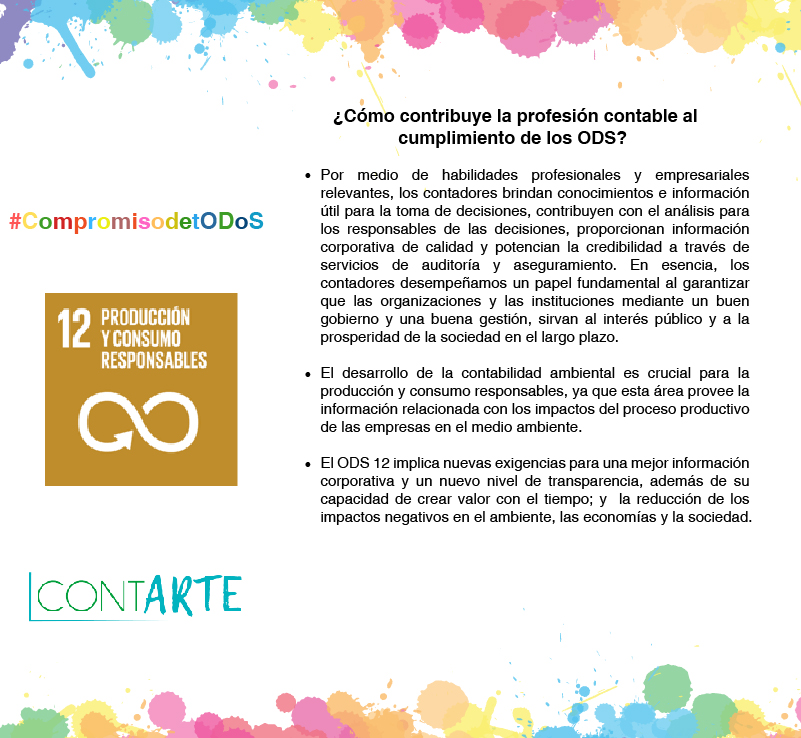 #CompromisodetODoS

12 PRODUCCIÓN Y CONSUMO RESPONSABLES

CONTARTE

¿Cómo contribuye la profesión contable al cumplimiento de los ODS?

• Por medio de habilidades profesionales y empresariales relevantes, los contadores brindan conocimientos e información útil para la toma de decisiones, contribuyen con el análisis para los responsables de las decisiones, proporcionan información corporativa de calidad y potencian la credibilidad a través de servicios de auditoría y aseguramiento. En esencia, los contadores desempeñamos un papel fundamental al garantizar que las organizaciones y las instituciones mediante un buen gobierno y una buena gestión, sirvan al interés público y a la prosperidad de la sociedad en el largo plazo.

• El desarrollo de la contabilidad ambiental es crucial para la producción y consumo responsables, ya que esta área provee la información relacionada con los impactos del proceso productivo de las empresas en el medio ambiente.

• El ODS 12 implica nuevas exigencias para una mejor información corporativa y un nuevo nivel de transparencia, además de su capacidad de crear valor con el tiempo; y la reducción de los impactos negativos en el ambiente, las economías y la sociedad.